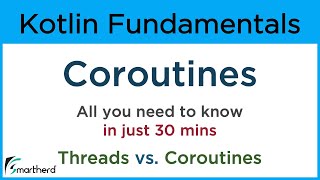 Kotlin Fundamentals

Coroutines

All you need to know
in just 30 mins

Threads vs. Coroutines

Smartherd